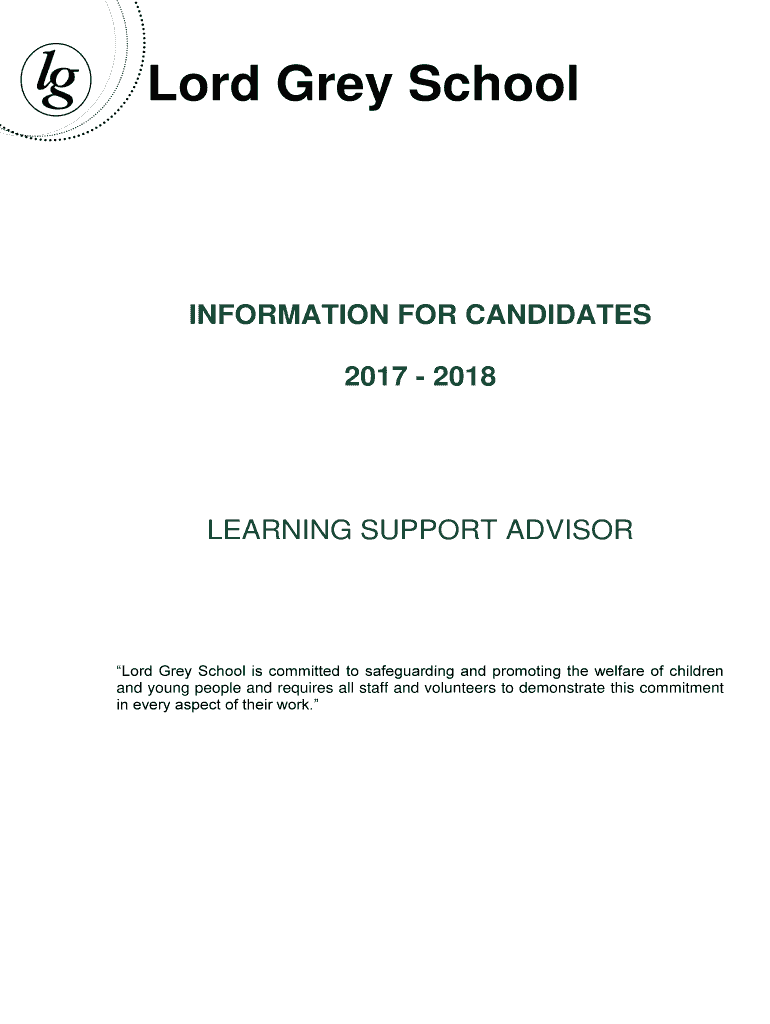 lg

Lord Grey School

INFORMATION FOR CANDIDATES

2017 - 2018

LEARNING SUPPORT ADVISOR

"Lord Grey School is committed to safeguarding and promoting the welfare of children and young people and requires all staff and volunteers to demonstrate this commitment in every aspect of their work."